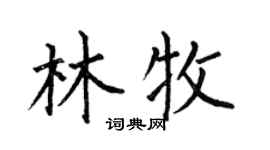 林牧
词典网